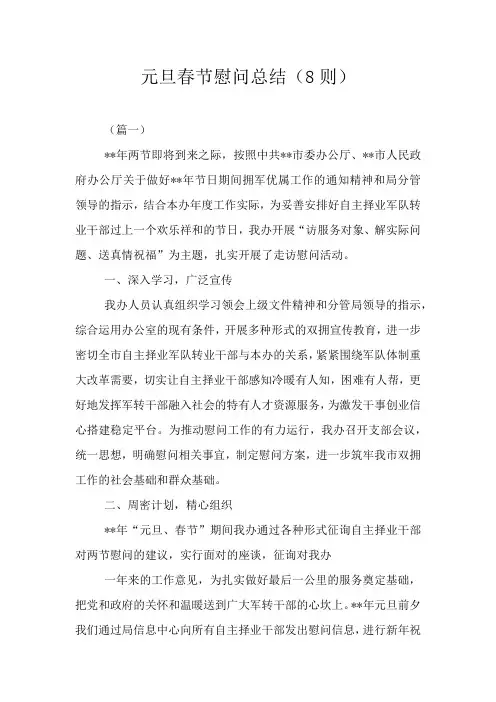 元旦春节慰问总结（8则）

（篇一）

**年两节即将到来之际，按照中共**市委办公厅、**市人民政府办公厅关于做好**年节日期间拥军优属工作的通知精神和局分管领导的指示，结合本办年度工作实际，为妥善安排好自主择业军队转业干部过上一个欢乐祥和的节日，我办开展“访服务对象、解实际问题、送真情祝福”为主题，扎实开展了走访慰问活动。

一、深入学习，广泛宣传

我办人员认真组织学习领会上级文件精神和分管局领导的指示，综合运用办公室的现有条件，开展多种形式的双拥宣传教育，进一步密切全市自主择业军队转业干部与本办的关系，紧紧围绕军队体制重大改革需要，切实让自主择业干部感知冷暖有人知，困难有人帮，更好地发挥军转干部融入社会的特有人才资源服务，为激发干事创业信心搭建稳定平台。为推动慰问工作的有力运行，我办召开支部会议，统一思想，明确慰问相关事宜，制定慰问方案，进一步筑牢我市双拥工作的社会基础和群众基础。

二、周密计划，精心组织

**年“元旦、春节”期间我办通过各种形式征询自主择业干部对两节慰问的建议，实行面对的座谈，征询对我办

一年来的工作意见，为扎实做好最后一公里的服务奠定基础，把党和政府的关怀和温暖送到广大军转干部的心坎上。**年元旦前夕我们通过局信息中心向所有自主择业干部发出慰问信息，进行新年祝